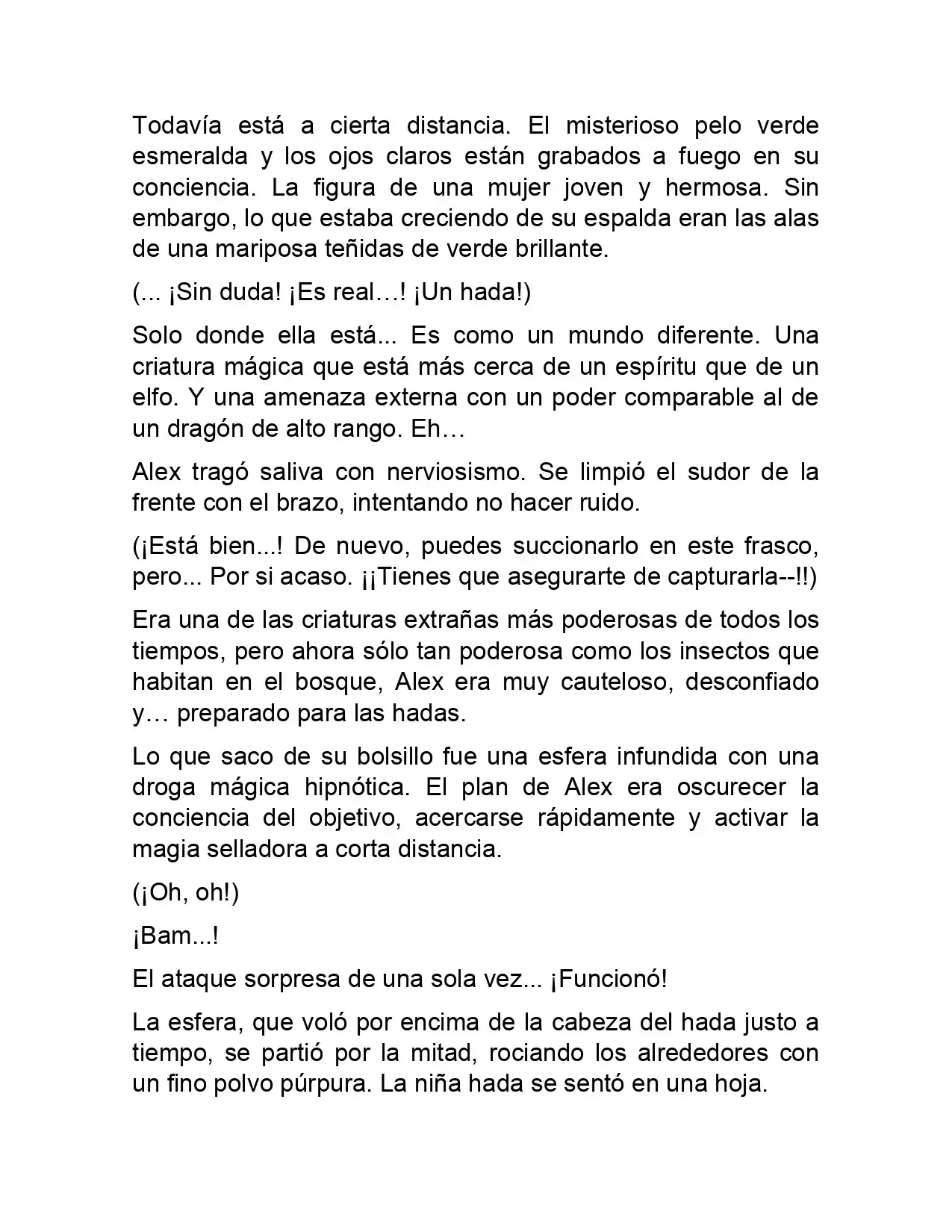 Todavía está a cierta distancia. El misterioso pelo verde esmeralda y los ojos claros están grabados a fuego en su conciencia. La figura de una mujer joven y hermosa. Sin embargo, lo que estaba creciendo de su espalda eran las alas de una mariposa teñidas de verde brillante.

(... ¡Sin duda! ¡Es real…! ¡Un hada!)

Solo donde ella está... Es como un mundo diferente. Una criatura mágica que está más cerca de un espíritu que de un elfo. Y una amenaza externa con un poder comparable al de un dragón de alto rango. Eh…

Alex tragó saliva con nerviosismo. Se limpió el sudor de la frente con el brazo, intentando no hacer ruido.

(¡Está bien...! De nuevo, puedes succionarlo en este frasco, pero... Por si acaso. ¡¡Tienes que asegurarte de capturarla--!!)

Era una de las criaturas extrañas más poderosas de todos los tiempos, pero ahora sólo tan poderosa como los insectos que habitan en el bosque, Alex era muy cauteloso, desconfiado y… preparado para las hadas.

Lo que saco de su bolsillo fue una esfera infundida con una droga mágica hipnótica. El plan de Alex era oscurecer la conciencia del objetivo, acercarse rápidamente y activar la magia selladora a corta distancia.

(¡Oh, oh!)

¡Bam...!

El ataque sorpresa de una sola vez... ¡Funcionó!

La esfera, que voló por encima de la cabeza del hada justo a tiempo, se partió por la mitad, rociando los alrededores con un fino polvo púrpura. La niña hada se sentó en una hoja.